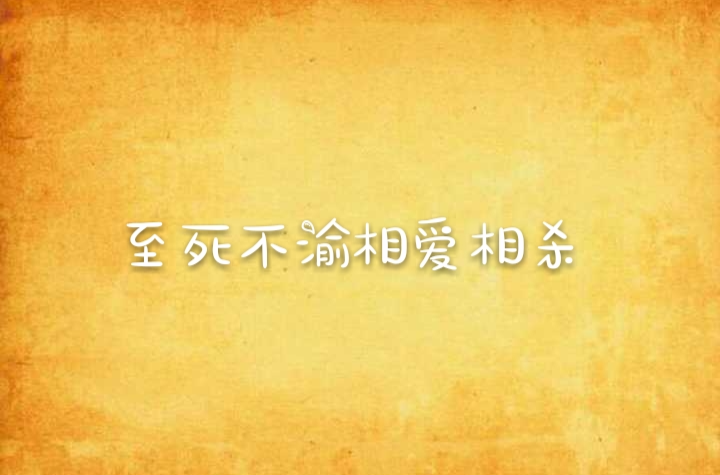 至死不渝相爱相杀